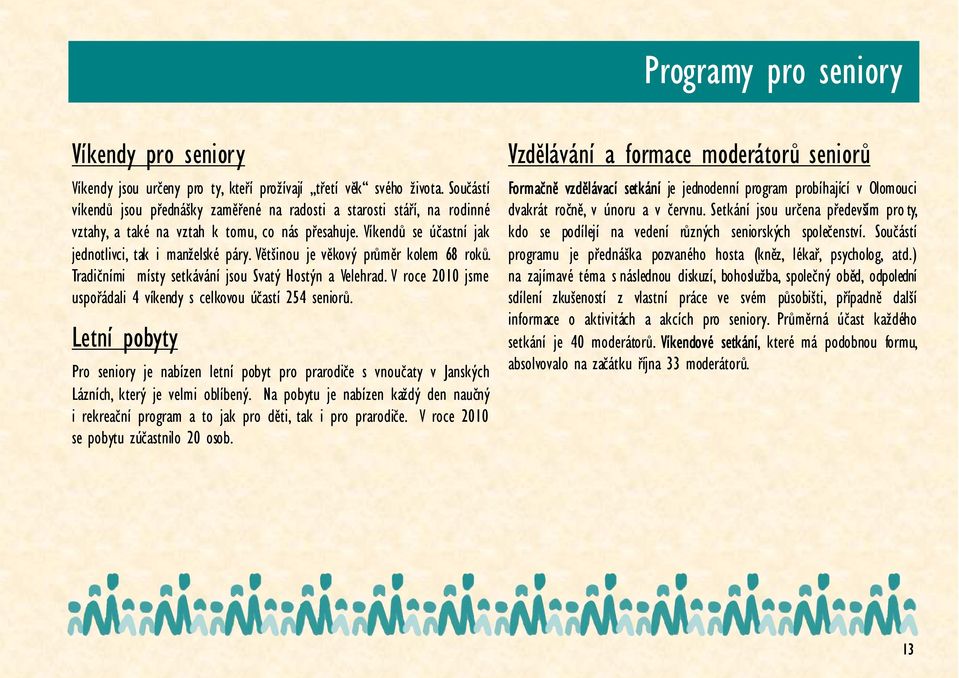 Programy pro seniory

Víkendy pro seniory

Víkendy jsou určeny pro ty, kteří prožívají „třetí věk“ svého života. Součástí víkendů jsou přednášky zaměřené na radosti a starosti stáří, na rodinné vztahy, a také na vztah k tomu, co nás přesahuje. Víkendů se účastní jak jednotlivci, tak i manželské páry. Většinou je věkový průměr kolem 68 roků. Tradičními místy setkávání jsou Svatý Hostýn a Velehrad. V roce 2010 jsme uspořádali 4 víkendy s celkovou účastí 254 seniorů.

Letní pobyty

Pro seniory je nabízen letní pobyt pro prarodiče s vnoučaty v Janských Lázních, který je velmi oblíbený. Na pobytu je nabízen každý den naučný i rekreační program a to jak pro děti, tak i pro prarodiče. V roce 2010 se pobytu zúčastnilo 20 osob.

Vzdělávání a formace moderátorů seniorů

Formačně vzdělávací setkání je jednodenní program probíhající v Olomouci dvakrát ročně, v únoru a v červnu. Setkání jsou určena především pro ty, kdo se podílejí na vedení různých seniorských společenství. Součástí programu je přednáška pozvaného hosta (kněz, lékař, psycholog, atd.) na zajímavé téma s následnou diskuzí, bohoslužba, společný oběd, odpolední sdílení zkušeností z vlastní práce ve svém působišti, případně další informace o aktivitách a akcích pro seniory. Průměrná účast každého setkání je 40 moderátorů. Víkendové setkání, které má podobnou formu, absolvovalo na začátku října 33 moderátorů.

13